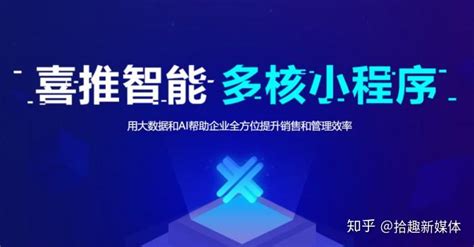 喜推智能 多核小程序

用大数据和AI帮助企业全方位提升销售和管理效率

知乎 @拾趣新媒体